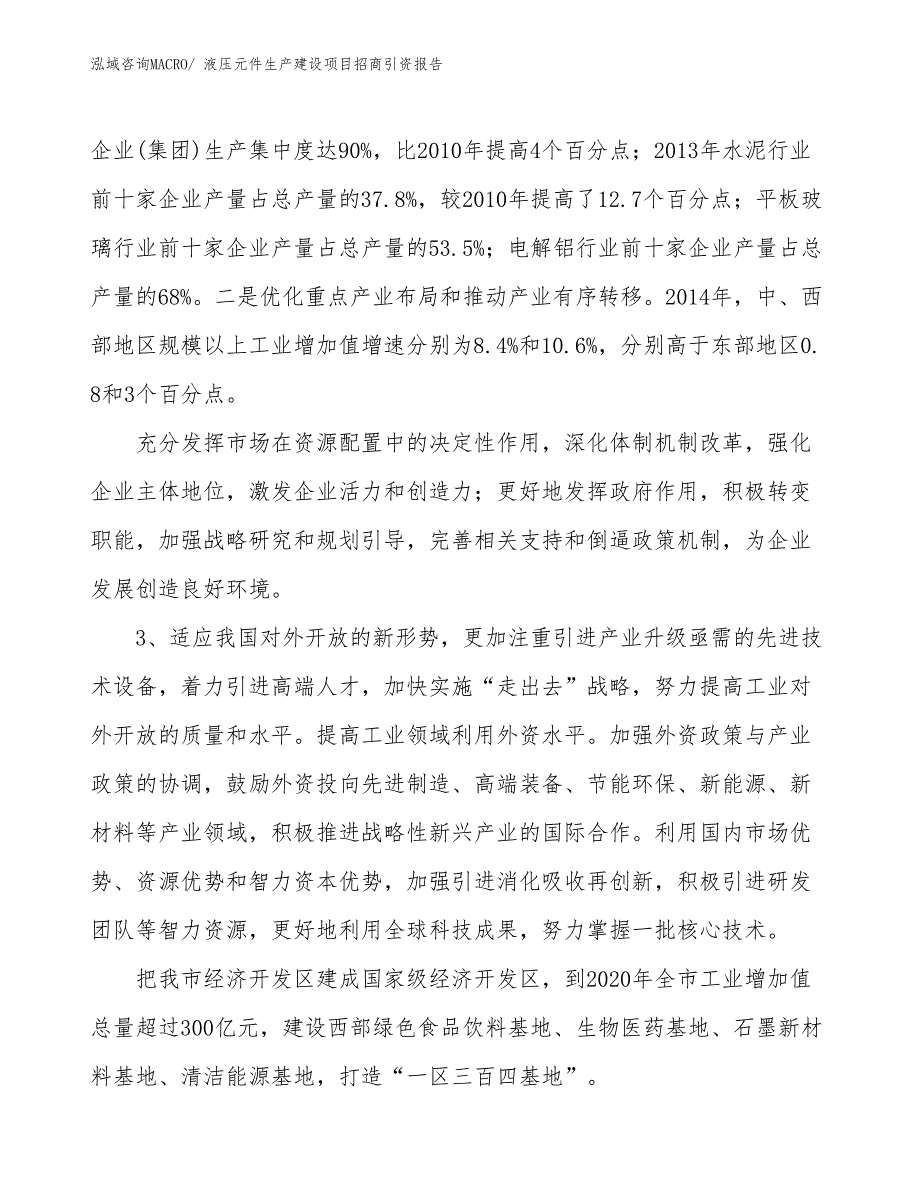 泓域咨询MACRO/ 液压元件生产建设项目招商引资报告

企业(集团)生产集中度达90%，比2010年提高4个百分点；2013年水泥行业前十家企业产量占总产量的37.8%，较2010年提高了12.7个百分点；平板玻璃行业前十家企业产量占总产量的53.5%；电解铝行业前十家企业产量占总产量的68%。二是优化重点产业布局和推动产业有序转移。2014年，中、西部地区规模以上工业增加值增速分别为8.4%和10.6%，分别高于东部地区0.8和3个百分点。

充分发挥市场在资源配置中的决定性作用，深化体制机制改革，强化企业主体地位，激发企业活力和创造力；更好地发挥政府作用，积极转变职能，加强战略研究和规划引导，完善相关支持和倒逼政策机制，为企业发展创造良好环境。

3、适应我国对外开放的新形势，更加注重引进产业升级亟需的先进技术设备，着力引进高端人才，加快实施“走出去”战略，努力提高工业对外开放的质量和水平。提高工业领域利用外资水平。加强外资政策与产业政策的协调，鼓励外资投向先进制造、高端装备、节能环保、新能源、新材料等产业领域，积极推进战略性新兴产业的国际合作。利用国内市场优势、资源优势和智力资本优势，加强引进消化吸收再创新，积极引进研发团队等智力资源，更好地利用全球科技成果，努力掌握一批核心技术。

把我市经济开发区建成国家级经济开发区，到2020年全市工业增加值总量超过300亿元，建设西部绿色食品饮料基地、生物医药基地、石墨新材料基地、清洁能源基地，打造“一区三百四基地”。